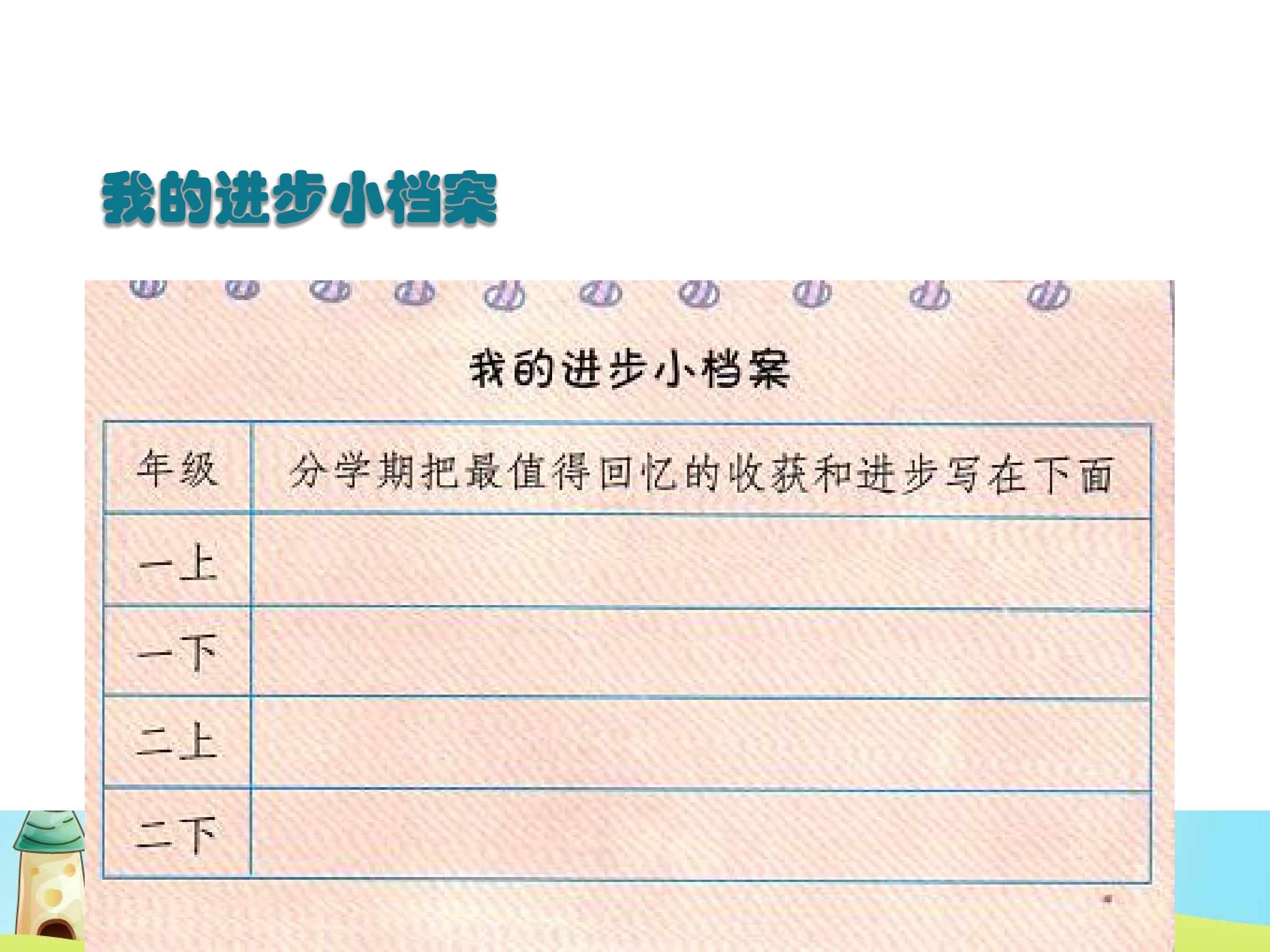 我的进步小档案

我的进步小档案

| 年级 | 分学期把最值得回忆的收获和进步写在下面 |
|---|---|
| 一上 | |
| 一下 | |
| 二上 | |
| 二下 | |